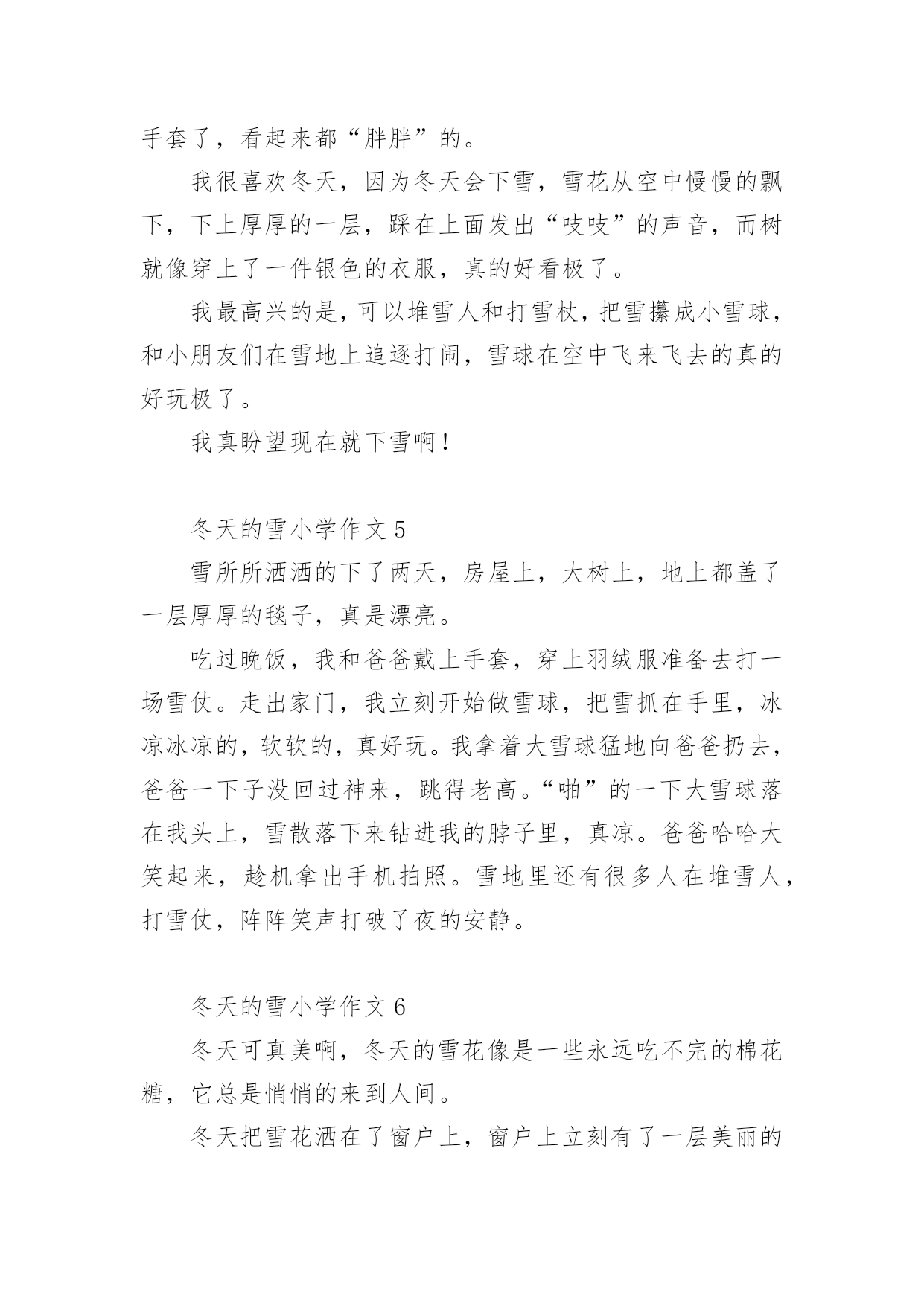 手套了，看起来都“胖胖”的。

我很喜欢冬天，因为冬天会下雪，雪花从空中慢慢的飘下，下上厚厚的一层，踩在上面发出“吱吱”的声音，而树就像穿上了一件银色的衣服，真的好看极了。

我最高兴的是，可以堆雪人和打雪杖，把雪攥成小雪球，和小朋友们在雪地上追逐打闹，雪球在空中飞来飞去的真的好玩极了。

我真盼望现在就下雪啊！

冬天的雪小学作文 5

雪所所洒洒的下了两天，房屋上，大树上，地上都盖了一层厚厚的毯子，真是漂亮。

吃过晚饭，我和爸爸戴上手套，穿上羽绒服准备去打一场雪仗。走出家门，我立刻开始做雪球，把雪抓在手里，冰凉冰凉的，软软的，真好玩。我拿着大雪球猛地向爸爸扔去，爸爸一下子没回过神来，跳得老高。“啪”的一下大雪球落在我头上，雪散落下来钻进我的脖子里，真凉。爸爸哈哈大笑起来，趁机拿出手机拍照。雪地里还有很多人在堆雪人，打雪仗，阵阵笑声打破了夜的安静。

冬天的雪小学作文 6

冬天可真美啊，冬天的雪花像是一些永远吃不完的棉花糖，它总是悄悄的来到人间。

冬天把雪花洒在了窗户上，窗户上立刻有了一层美丽的